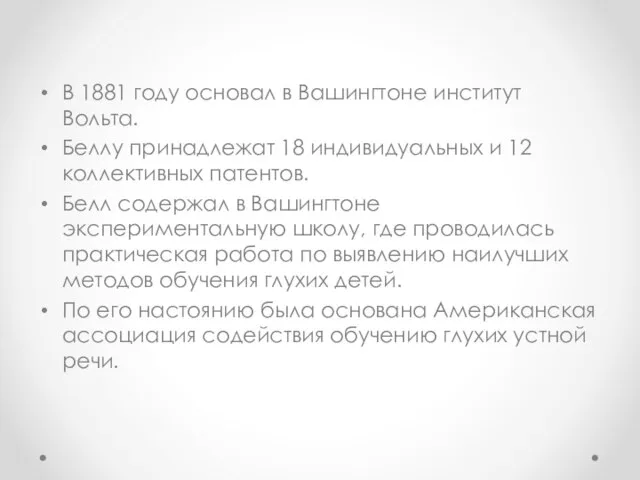 • В 1881 году основал в Вашингтоне институт Вольта.

• Беллу принадлежат 18 индивидуальных и 12 коллективных патентов.

• Белл содержал в Вашингтоне экспериментальную школу, где проводилась практическая работа по выявлению наилучших методов обучения глухих детей.

• По его настоянию была основана Американская ассоциация содействия обучению глухих устной речи.